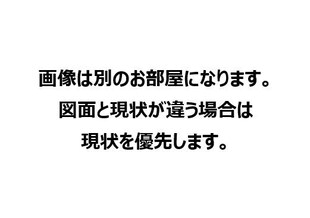 画像は別のお部屋になります。
図面と現状が違う場合は
現状を優先します。